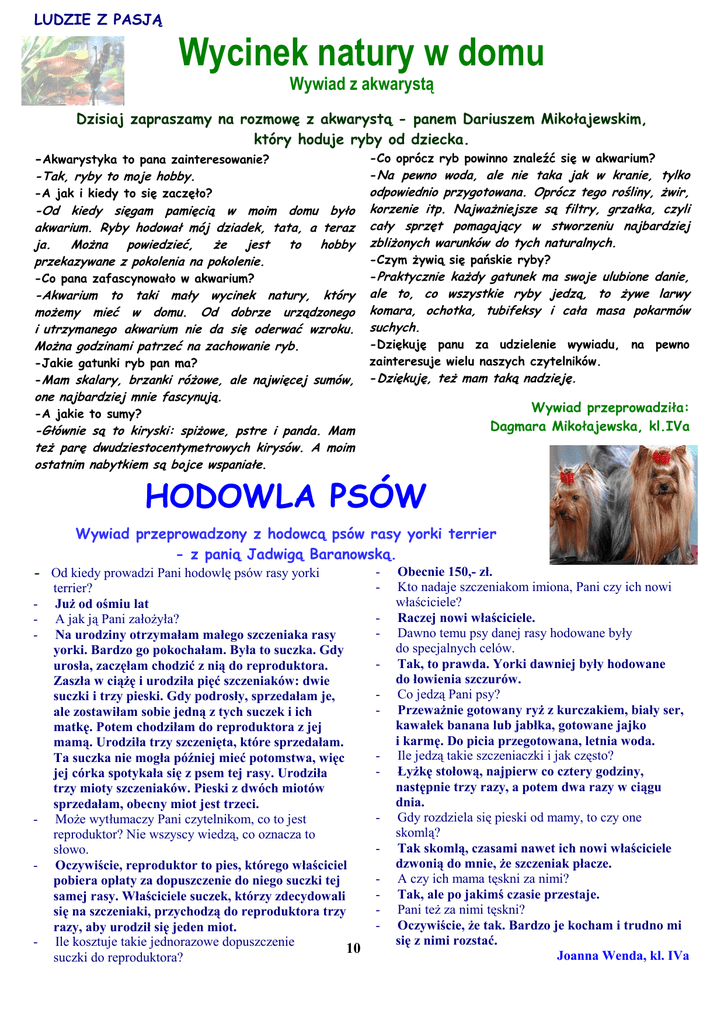 LUDZIE Z PASJĄ

Wycinek natury w domu

Wywiad z akwarystą

Dzisiaj zapraszamy na rozmowę z akwarystą - panem Dariuszem Mikołajewskim, który hoduje ryby od dziecka.

-Akwarystyka to pana zainteresowanie?
-Tak, ryby to moje hobby.
-A jak i kiedy to się zaczęło?
-Od kiedy sięgam pamięcią w moim domu było akwarium. Ryby hodował mój dziadek, tata, a teraz ja. Można powiedzieć, że jest to hobby przekazywane z pokolenia na pokolenie.
-Co pana zafascynowało w akwarium?
-Akwarium to taki mały wycinek natury, który możemy mieć w domu. Od dobrze urządzonego i utrzymanego akwarium nie da się oderwać wzroku. Można godzinami patrzeć na zachowanie ryb.
-Jakie gatunki ryb pan ma?
-Mam skalary, brzanki różowe, ale najwięcej sumów, one najbardziej mnie fascynują.
-A jakie to sumy?
-Głównie są to kiryski: spiżowe, pstre i panda. Mam też parę dwudziestocentymetrowych kirysów. A moim ostatnim nabytkiem są bojce wspaniałe.
-Co oprócz ryb powinno znaleźć się w akwarium?
-Na pewno woda, ale nie taka jak w kranie, tylko odpowiednio przygotowana. Oprócz tego rośliny, żwir, korzenie itp. Najważniejsze są filtry, grzałka, czyli cały sprzęt pomagający w stworzeniu najbardziej zbliżonych warunków do tych naturalnych.
-Czym żywią się pańskie ryby?
-Praktycznie każdy gatunek ma swoje ulubione danie, ale to, co wszystkie ryby jedzą, to żywe larwy komara, ochotka, tubifeksy i cała masa pokarmów suchych.
-Dziękuję panu za udzielenie wywiadu, na pewno zainteresuje wielu naszych czytelników.
-Dziękuję, też mam taką nadzieję.

Wywiad przeprowadziła:
Dagmara Mikołajewska, kl.IVa

HODOWLA PSÓW

Wywiad przeprowadzony z hodowcą psów rasy yorki terrier - z panią Jadwigą Baranowską.

- Od kiedy prowadzi Pani hodowlę psów rasy yorki terrier?
- Już od ośmiu lat
- A jak ją Pani założyła?
- Na urodziny otrzymałam małego szczeniaka rasy yorki. Bardzo go pokochałam. Była to suczka. Gdy urosła, zaczęłam chodzić z nią do reproduktora. Zaszła w ciążę i urodziła pięć szczeniaków: dwie suczki i trzy pieski. Gdy podrosły, sprzedałam je, ale zostawiłam sobie jedną z tych suczek i ich matkę. Potem chodziłam do reproduktora z jej mamą. Urodziła trzy szczenięta, które sprzedałam. Ta suczka nie mogła później mieć potomstwa, więc jej córka spotykała się z psem tej rasy. Urodziła trzy mioty szczeniaków. Pieski z dwóch miotów sprzedałam, obecny miot jest trzeci.
- Może wytłumaczy Pani czytelnikom, co to jest reproduktor? Nie wszyscy wiedzą, co oznacza to słowo.
- Oczywiście, reproduktor to pies, którego właściciel pobiera opłaty za dopuszczenie do niego suczki tej samej rasy. Właściciele suczek, którzy zdecydowali się na szczeniaki, przychodzą do reproduktora trzy razy, aby urodził się jeden miot.
- Ile kosztuje takie jednorazowe dopuszczenie suczki do reproduktora?
- Obecnie 150,- zł.
- Kto nadaje szczeniakom imiona, Pani czy ich nowi właściciele?
- Raczej nowi właściciele.
- Dawno temu psy danej rasy hodowane były do specjalnych celów.
- Tak, to prawda. Yorki dawniej były hodowane do łowienia szczurów.
- Co jedzą Pani psy?
- Przeważnie gotowany ryż z kurczakiem, biały ser, kawałek banana lub jabłka, gotowane jajko i karmę. Do picia przegotowana, letnia woda.
- Ile jedzą takie szczeniaczki i jak często?
- Łyżkę stołową, najpierw co cztery godziny, następnie trzy razy, a potem dwa razy w ciągu dnia.
- Gdy rozdziela się pieski od mamy, to czy one skomlą?
- Tak skomlą, czasami nawet ich nowi właściciele dzwonią do mnie, że szczeniak płacze.
- A czy ich mama tęskni za nimi?
- Tak, ale po jakimś czasie przestaje.
- Pani też za nimi tęskni?
- Oczywiście, że tak. Bardzo je kocham i trudno mi się z nimi rozstać.

Joanna Wenda, kl. IVa

10